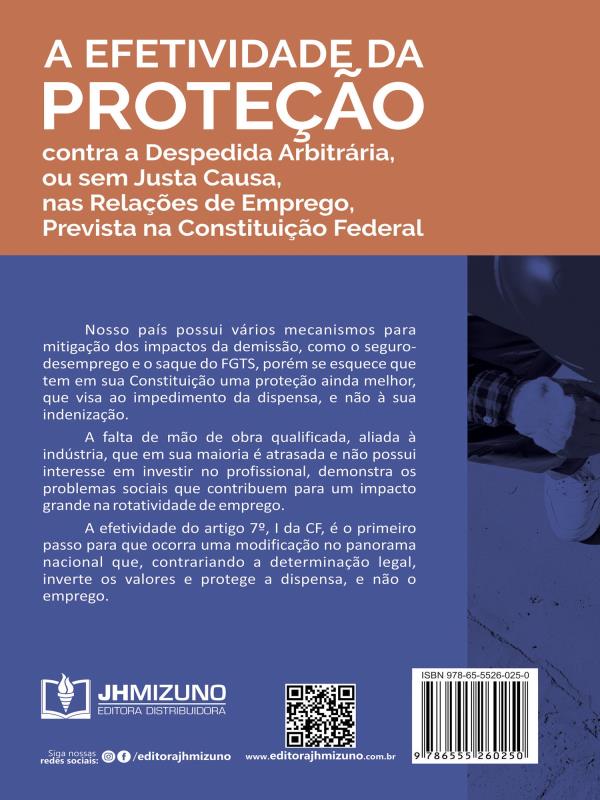 A EFETIVIDADE DA PROTEÇÃO

contra a Despedida Arbitrária, ou sem Justa Causa, nas Relações de Emprego, Prevista na Constituição Federal

Nosso país possui vários mecanismos para mitigação dos impactos da demissão, como o seguro-desemprego e o saque do FGTS, porém se esquece que tem em sua Constituição uma proteção ainda melhor, que visa ao impedimento da dispensa, e não à sua indenização.

A falta de mão de obra qualificada, aliada à indústria, que em sua maioria é atrasada e não possui interesse em investir no profissional, demonstra os problemas sociais que contribuem para um impacto grande na rotatividade de emprego.

A efetividade do artigo 7º, I da CF, é o primeiro passo para que ocorra uma modificação no panorama nacional que, contrariando a determinação legal, inverte os valores e protege a dispensa, e não o emprego.

JHMIZUNO
EDITORA DISTRIBUIDORA

Siga nossas redes sociais: /editorajhmizuno

www.editorajhmizuno.com.br

ISBN 978-65-5526-025-0

9 786555 260250